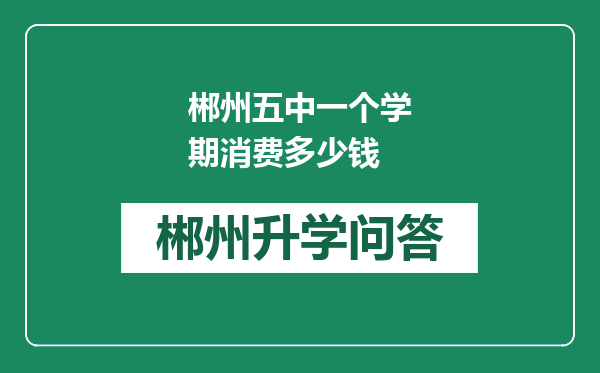 郴州五中一个学期消费多少钱

郴州升学问答